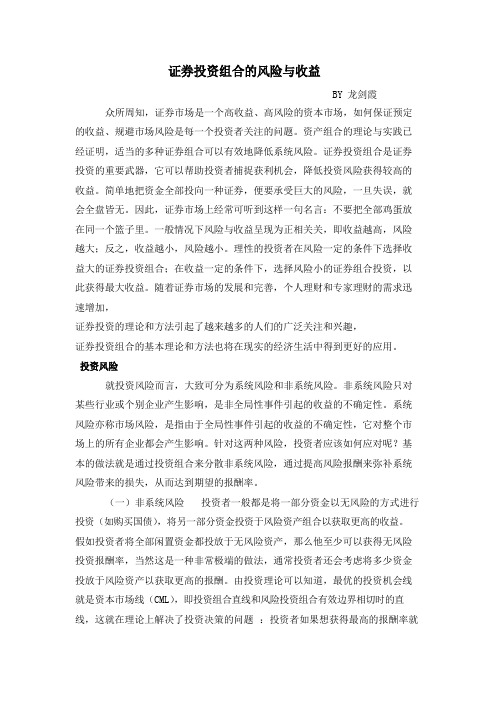 证券投资组合的风险与收益

BY 龙剑霞

众所周知，证券市场是一个高收益、高风险的资本市场，如何保证预定的收益、规避市场风险是每一个投资者关注的问题。资产组合的理论与实践已经证明，适当的多种证券组合可以有效地降低系统风险。证券投资组合是证券投资的重要武器，它可以帮助投资者捕捉获利机会，降低投资风险获得较高的收益。简单地把资金全部投向一种证券，便要承受巨大的风险，一旦失误，就会全盘皆无。因此，证券市场上经常可听到这样一句名言：不要把全部鸡蛋放在同一个篮子里。一般情况下风险与收益呈现为正相关关，即收益越高，风险越大；反之，收益越小，风险越小。理性的投资者在风险一定的条件下选择收益大的证券投资组合；在收益一定的条件下，选择风险小的证券组合投资，以此获得最大收益。随着证券市场的发展和完善，个人理财和专家理财的需求迅速增加，

证券投资的理论和方法引起了越来越多的人们的广泛关注和兴趣，

证券投资组合的基本理论和方法也将在现实的经济生活中得到更好的应用。

投资风险

就投资风险而言，大致可分为系统风险和非系统风险。非系统风险只对某些行业或个别企业产生影响，是非全局性事件引起的收益的不确定性。系统风险亦称市场风险，是指由于全局性事件引起的收益的不确定性，它对整个市场上的所有企业都会产生影响。针对这两种风险，投资者应该如何应对呢？基本的做法就是通过投资组合来分散非系统风险，通过提高风险报酬来弥补系统风险带来的损失，从而达到期望的报酬率。

（一）非系统风险　　投资者一般都是将一部分资金以无风险的方式进行投资（如购买国债），将另一部分资金投资于风险资产组合以获取更高的收益。假如投资者将全部闲置资金都投放于无风险资产，那么他至少可以获得无风险投资报酬率，当然这是一种非常极端的做法，通常投资者还会考虑将多少资金投放于风险资产以获取更高的报酬。由投资理论可以知道，最优的投资机会线就是资本市场线（CML），即投资组合直线和风险投资组合有效边界相切时的直线，这就在理论上解决了投资决策的问题　：投资者如果想获得最高的报酬率就